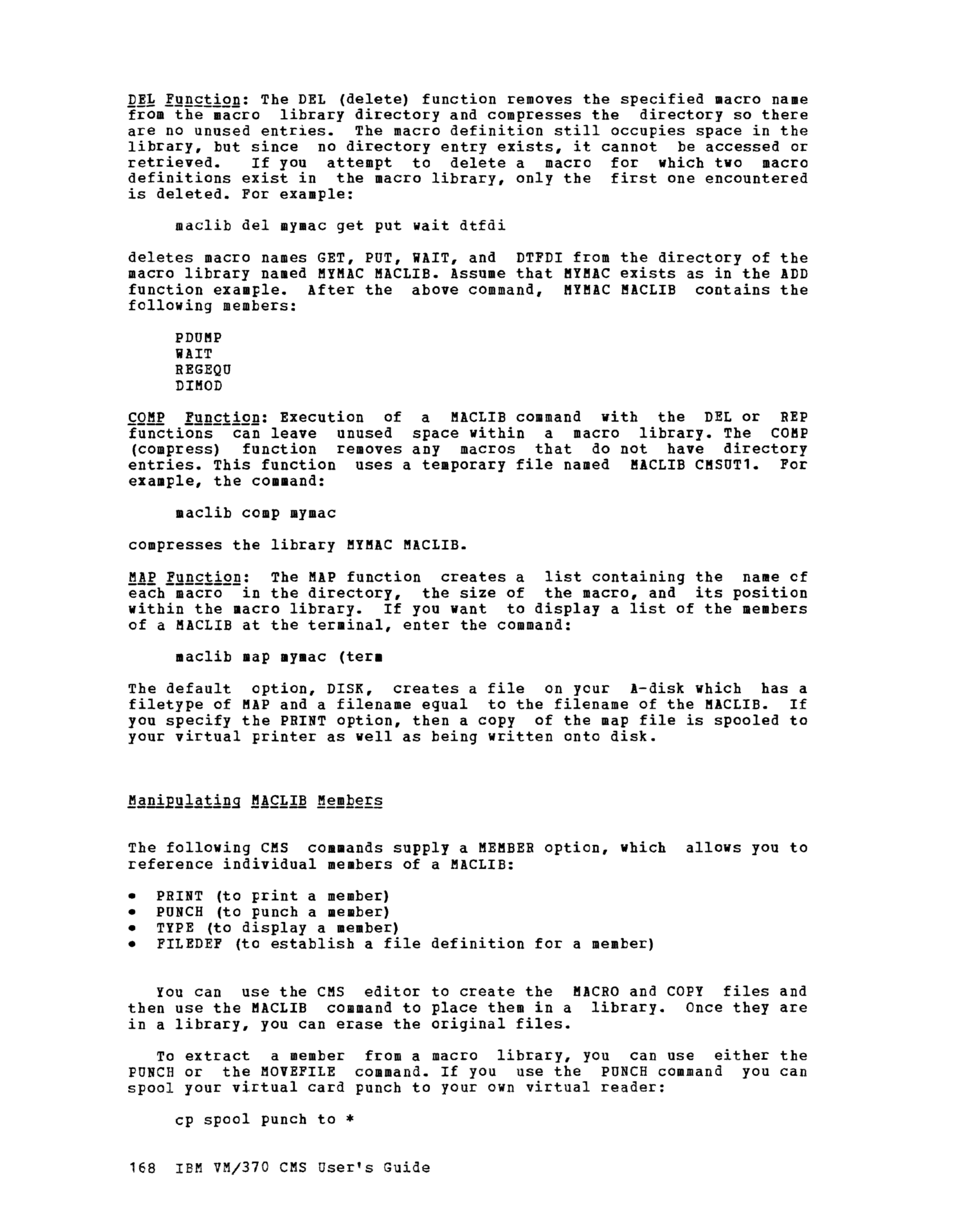 DEL Function: The DEL (delete) function removes the specified macro name from the macro library directory and compresses the directory so there are no unused entries. The macro definition still occupies space in the library, but since no directory entry exists, it cannot be accessed or retrieved. If you attempt to delete a macro for which two macro definitions exist in the macro library, only the first one encountered is deleted. For example:

maclib del mymac get put wait dtfdi

deletes macro names GET, PUT, WAIT, and DTFDI from the directory of the macro library named MYMAC MACLIB. Assume that MYMAC exists as in the ADD function example. After the above command, MYMAC MACLIB contains the following members:

PDUMP
WAIT
REGEQU
DIMOD

COMP Function: Execution of a MACLIB command with the DEL or REP functions can leave unused space within a macro library. The COMP (compress) function removes any macros that do not have directory entries. This function uses a temporary file named MACLIB CMSUT1. For example, the command:

maclib comp mymac

compresses the library MYMAC MACLIB.

MAP Function: The MAP function creates a list containing the name cf each macro in the directory, the size of the macro, and its position within the macro library. If you want to display a list of the members of a MACLIB at the terminal, enter the command:

maclib map mymac (term

The default option, DISK, creates a file on your A-disk which has a filetype of MAP and a filename equal to the filename of the MACLIB. If you specify the PRINT option, then a copy of the map file is spooled to your virtual printer as well as being written onto disk.

Manipulating MACLIB Members

The following CMS commands supply a MEMBER option, which allows you to reference individual members of a MACLIB:

• PRINT (to print a member)
• PUNCH (to punch a member)
• TYPE (to display a member)
• FILEDEF (to establish a file definition for a member)

You can use the CMS editor to create the MACRO and COPY files and then use the MACLIB command to place them in a library. Once they are in a library, you can erase the original files.

To extract a member from a macro library, you can use either the PUNCH or the MOVEFILE command. If you use the PUNCH command you can spool your virtual card punch to your own virtual reader:

cp spool punch to *

168 IBM VM/370 CMS User's Guide